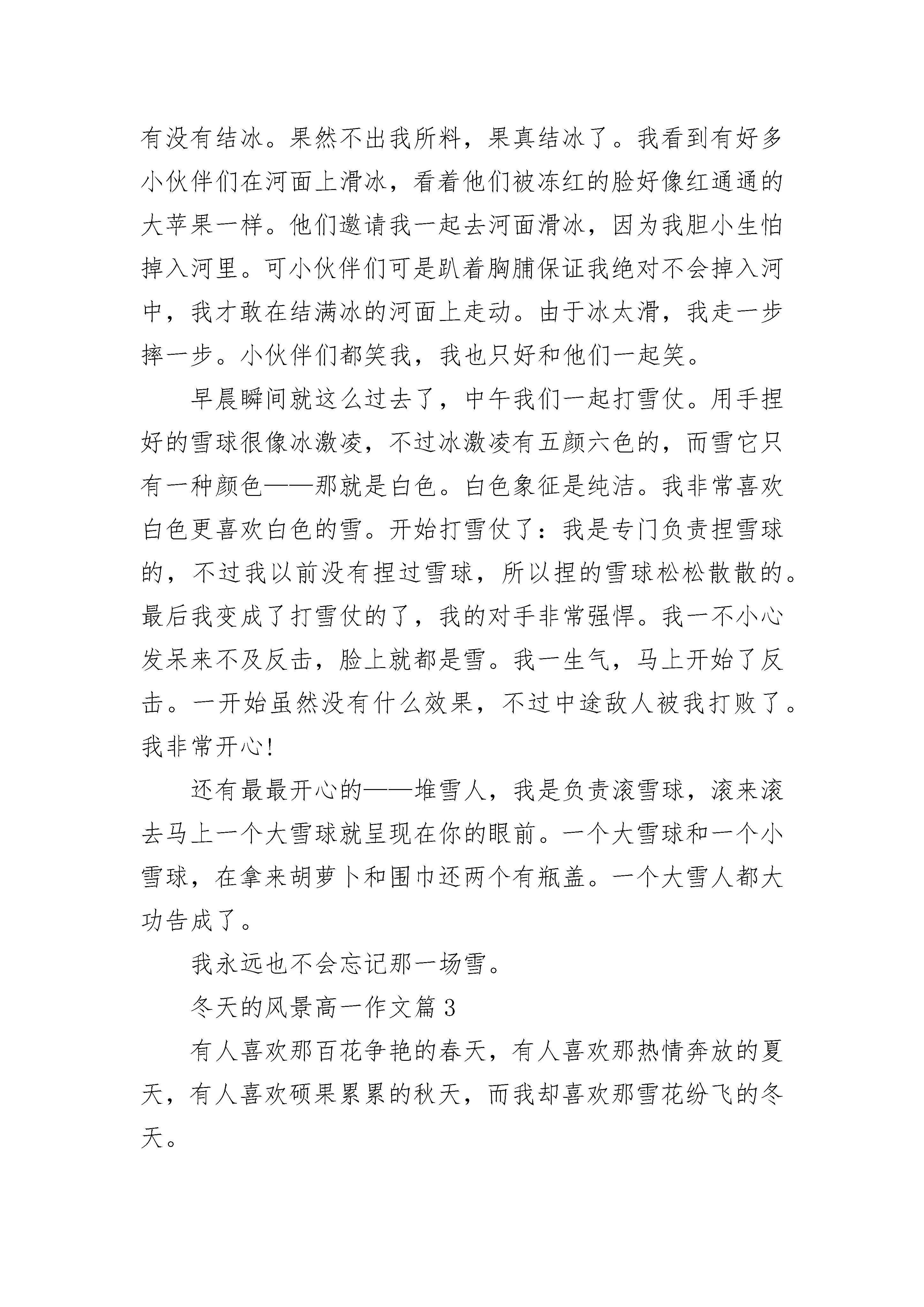 有没有结冰。果然不出我所料，果真结冰了。我看到有好多小伙伴们在河面上滑冰，看着他们被冻红的脸好像红通通的大苹果一样。他们邀请我一起去河面滑冰，因为我胆小生怕掉入河里。可小伙伴们可是趴着胸脯保证我绝对不会掉入河中，我才敢在结满冰的河面上走动。由于冰太滑，我走一步摔一步。小伙伴们都笑我，我也只好和他们一起笑。

早晨瞬间就这么过去了，中午我们一起打雪仗。用手捏好的雪球很像冰激凌，不过冰激凌有五颜六色的，而雪它只有一种颜色——那就是白色。白色象征是纯洁。我非常喜欢白色更喜欢白色的雪。开始打雪仗了：我是专门负责捏雪球的，不过我以前没有捏过雪球，所以捏的雪球松松散散的。最后我变成了打雪仗的了，我的对手非常强悍。我一不小心发呆来不及反击，脸上就都是雪。我一生气，马上开始了反击。一开始虽然没有什么效果，不过中途敌人被我打败了。我非常开心!

还有最最开心的——堆雪人，我是负责滚雪球，滚来滚去马上一个大雪球就呈现在你的眼前。一个大雪球和一个小雪球，在拿来胡萝卜和围巾还两个有瓶盖。一个大雪人都大功告成了。

我永远也不会忘记那一场雪。

冬天的风景高一作文篇 3

有人喜欢那百花争艳的春天，有人喜欢那热情奔放的夏天，有人喜欢硕果累累的秋天，而我却喜欢那雪花纷飞的冬天。